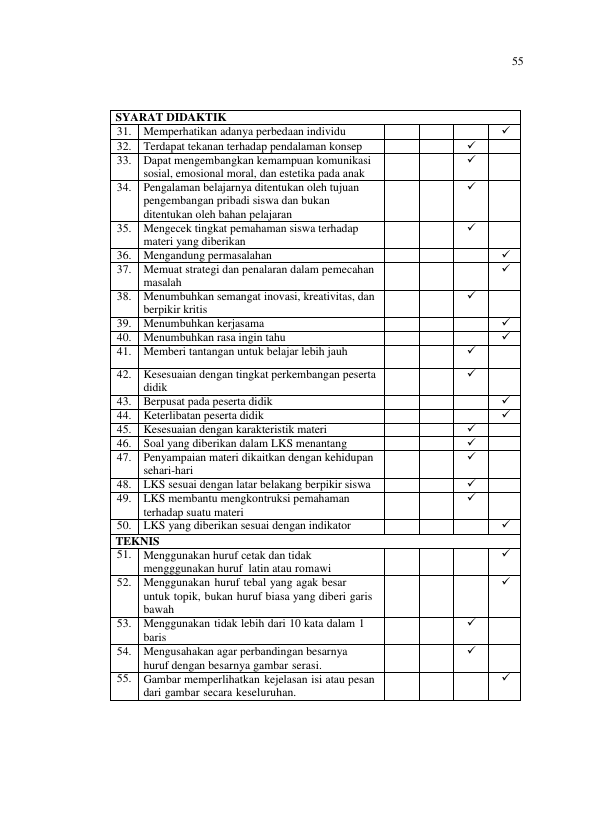 55

| SYARAT DIDAKTIK | | | | | |
|---|---|---|---|---|---|
| 31. | Memperhatikan adanya perbedaan individu | | | | ✓ |
| 32. | Terdapat tekanan terhadap pendalaman konsep | | | ✓ | |
| 33. | Dapat mengembangkan kemampuan komunikasi sosial, emosional moral, dan estetika pada anak | | | ✓ | |
| 34. | Pengalaman belajarnya ditentukan oleh tujuan pengembangan pribadi siswa dan bukan ditentukan oleh bahan pelajaran | | | ✓ | |
| 35. | Mengecek tingkat pemahaman siswa terhadap materi yang diberikan | | | ✓ | |
| 36. | Mengandung permasalahan | | | | ✓ |
| 37. | Memuat strategi dan penalaran dalam pemecahan masalah | | | | ✓ |
| 38. | Menumbuhkan semangat inovasi, kreativitas, dan berpikir kritis | | | ✓ | |
| 39. | Menumbuhkan kerjasama | | | | ✓ |
| 40. | Menumbuhkan rasa ingin tahu | | | | ✓ |
| 41. | Memberi tantangan untuk belajar lebih jauh | | | ✓ | |
| 42. | Kesesuaian dengan tingkat perkembangan peserta didik | | | ✓ | |
| 43. | Berpusat pada peserta didik | | | | ✓ |
| 44. | Keterlibatan peserta didik | | | | ✓ |
| 45. | Kesesuaian dengan karakteristik materi | | | ✓ | |
| 46. | Soal yang diberikan dalam LKS menantang | | | ✓ | |
| 47. | Penyampaian materi dikaitkan dengan kehidupan sehari-hari | | | ✓ | |
| 48. | LKS sesuai dengan latar belakang berpikir siswa | | | ✓ | |
| 49. | LKS membantu mengkontruksi pemahaman terhadap suatu materi | | | ✓ | |
| 50. | LKS yang diberikan sesuai dengan indikator | | | | ✓ |
| TEKNIS | | | | | |
| 51. | Menggunakan huruf cetak dan tidak mengggunakan huruf latin atau romawi | | | | ✓ |
| 52. | Menggunakan huruf tebal yang agak besar untuk topik, bukan huruf biasa yang diberi garis bawah | | | | ✓ |
| 53. | Menggunakan tidak lebih dari 10 kata dalam 1 baris | | | ✓ | |
| 54. | Mengusahakan agar perbandingan besarnya huruf dengan besarnya gambar serasi. | | | ✓ | |
| 55. | Gambar memperlihatkan kejelasan isi atau pesan dari gambar secara keseluruhan. | | | | ✓ |